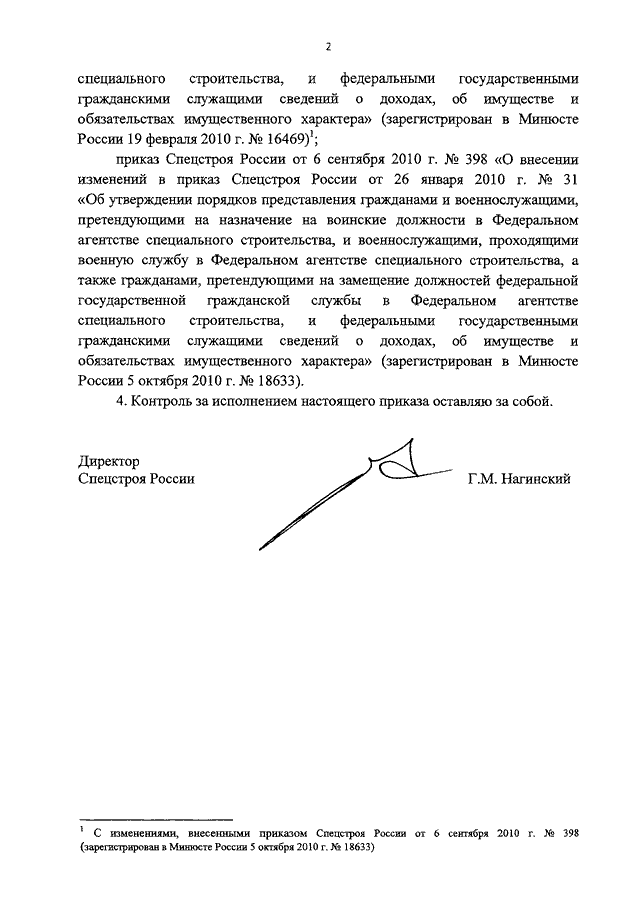 2

специального строительства, и федеральными государственными гражданскими служащими сведений о доходах, об имуществе и обязательствах имущественного характера» (зарегистрирован в Минюсте России 19 февраля 2010 г. № 16469)$^1$;

приказ Спецстроя России от 6 сентября 2010 г. № 398 «О внесении изменений в приказ Спецстроя России от 26 января 2010 г. № 31 «Об утверждении порядков представления гражданами и военнослужащими, претендующими на назначение на воинские должности в Федеральном агентстве специального строительства, и военнослужащими, проходящими военную службу в Федеральном агентстве специального строительства, а также гражданами, претендующими на замещение должностей федеральной государственной гражданской службы в Федеральном агентстве специального строительства, и федеральными государственными гражданскими служащими сведений о доходах, об имуществе и обязательствах имущественного характера» (зарегистрирован в Минюсте России 5 октября 2010 г. № 18633).

4. Контроль за исполнением настоящего приказа оставляю за собой.

Директор
Спецстроя России

Г.М. Нагинский

$^1$ С изменениями, внесенными приказом Спецстроя России от 6 сентября 2010 г. № 398 (зарегистрирован в Минюсте России 5 октября 2010 г. № 18633)